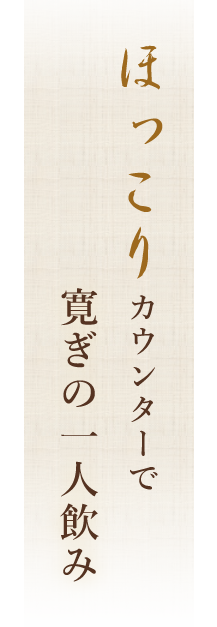 ほっこりカウンターで
寛ぎの一人飲み